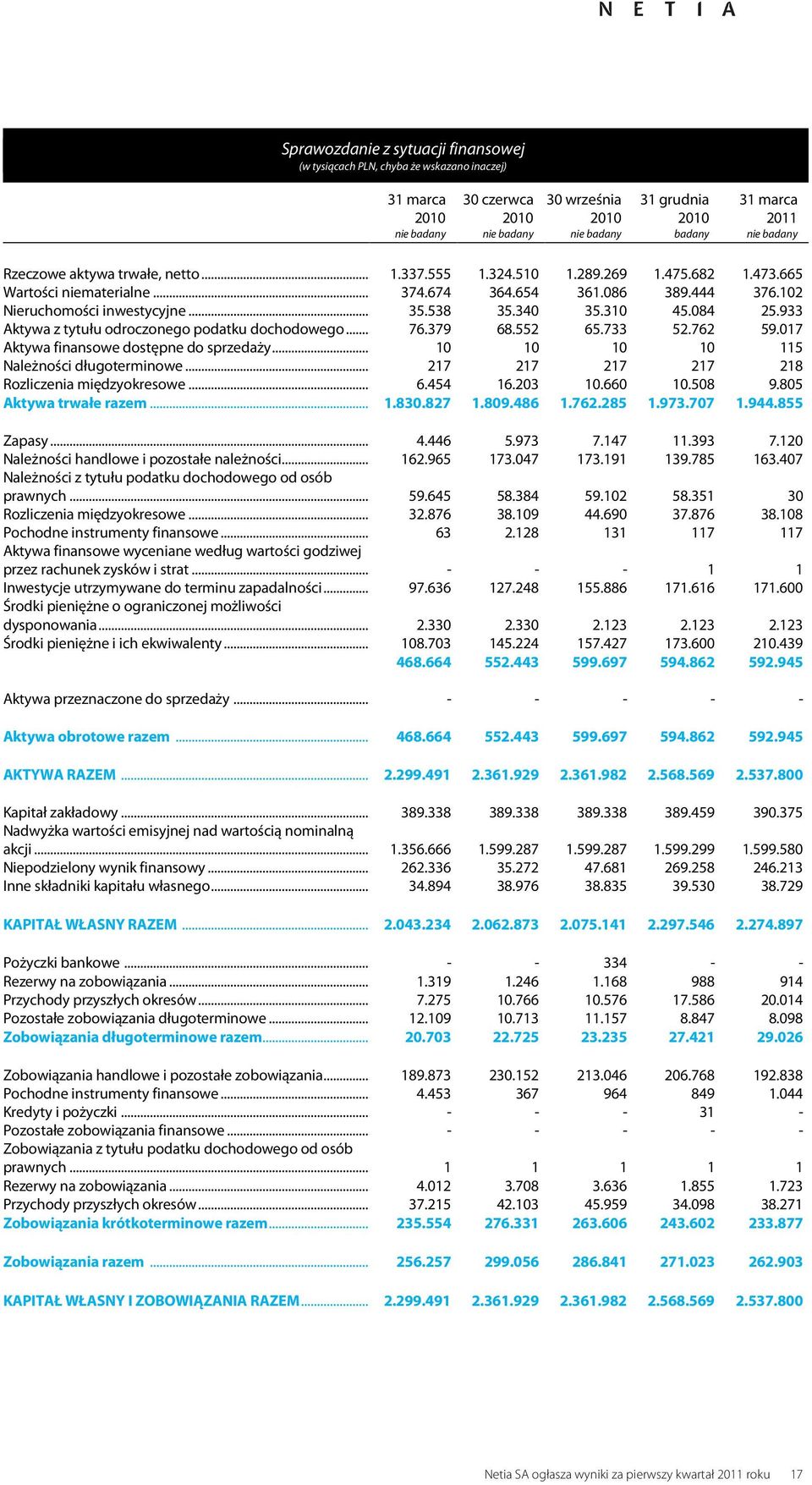 N E T I A

Sprawozdanie z sytuacji finansowej
(w tysiącach PLN, chyba że wskazano inaczej)

| | 31 marca 2010 nie badany | 30 czerwca 2010 nie badany | 30 września 2010 nie badany | 31 grudnia 2010 badany | 31 marca 2011 nie badany |
|---|---|---|---|---|---|
| Rzeczowe aktywa trwałe, netto | 1.337.555 | 1.324.510 | 1.289.269 | 1.475.682 | 1.473.665 |
| Wartości niematerialne | 374.674 | 364.654 | 361.086 | 389.444 | 376.102 |
| Nieruchomości inwestycyjne | 35.538 | 35.340 | 35.310 | 45.084 | 25.933 |
| Aktywa z tytułu odroczonego podatku dochodowego | 76.379 | 68.552 | 65.733 | 52.762 | 59.017 |
| Aktywa finansowe dostępne do sprzedaży | 10 | 10 | 10 | 10 | 115 |
| Należności długoterminowe | 217 | 217 | 217 | 217 | 218 |
| Rozliczenia międzyokresowe | 6.454 | 16.203 | 10.660 | 10.508 | 9.805 |
| Aktywa trwałe razem | 1.830.827 | 1.809.486 | 1.762.285 | 1.973.707 | 1.944.855 |
| Zapasy | 4.446 | 5.973 | 7.147 | 11.393 | 7.120 |
| Należności handlowe i pozostałe należności | 162.965 | 173.047 | 173.191 | 139.785 | 163.407 |
| Należności z tytułu podatku dochodowego od osób prawnych | 59.645 | 58.384 | 59.102 | 58.351 | 30 |
| Rozliczenia międzyokresowe | 32.876 | 38.109 | 44.690 | 37.876 | 38.108 |
| Pochodne instrumenty finansowe | 63 | 2.128 | 131 | 117 | 117 |
| Aktywa finansowe wyceniane według wartości godziwej przez rachunek zysków i strat | - | - | - | 1 | 1 |
| Inwestycje utrzymywane do terminu zapadalności | 97.636 | 127.248 | 155.886 | 171.616 | 171.600 |
| Środki pieniężne o ograniczonej możliwości dysponowania | 2.330 | 2.330 | 2.123 | 2.123 | 2.123 |
| Środki pieniężne i ich ekwiwalenty | 108.703 | 145.224 | 157.427 | 173.600 | 210.439 |
| | 468.664 | 552.443 | 599.697 | 594.862 | 592.945 |
| Aktywa przeznaczone do sprzedaży | - | - | - | - | - |
| Aktywa obrotowe razem | 468.664 | 552.443 | 599.697 | 594.862 | 592.945 |
| AKTYWA RAZEM | 2.299.491 | 2.361.929 | 2.361.982 | 2.568.569 | 2.537.800 |
| Kapitał zakładowy | 389.338 | 389.338 | 389.338 | 389.459 | 390.375 |
| Nadwyżka wartości emisyjnej nad wartością nominalną akcji | 1.356.666 | 1.599.287 | 1.599.287 | 1.599.299 | 1.599.580 |
| Niepodzielony wynik finansowy | 262.336 | 35.272 | 47.681 | 269.258 | 246.213 |
| Inne składniki kapitału własnego | 34.894 | 38.976 | 38.835 | 39.530 | 38.729 |
| KAPITAŁ WŁASNY RAZEM | 2.043.234 | 2.062.873 | 2.075.141 | 2.297.546 | 2.274.897 |
| Pożyczki bankowe | - | - | 334 | - | - |
| Rezerwy na zobowiązania | 1.319 | 1.246 | 1.168 | 988 | 914 |
| Przychody przyszłych okresów | 7.275 | 10.766 | 10.576 | 17.586 | 20.014 |
| Pozostałe zobowiązania długoterminowe | 12.109 | 10.713 | 11.157 | 8.847 | 8.098 |
| Zobowiązania długoterminowe razem | 20.703 | 22.725 | 23.235 | 27.421 | 29.026 |
| Zobowiązania handlowe i pozostałe zobowiązania | 189.873 | 230.152 | 213.046 | 206.768 | 192.838 |
| Pochodne instrumenty finansowe | 4.453 | 367 | 964 | 849 | 1.044 |
| Kredyty i pożyczki | - | - | - | 31 | - |
| Pozostałe zobowiązania finansowe | - | - | - | - | - |
| Zobowiązania z tytułu podatku dochodowego od osób prawnych | 1 | 1 | 1 | 1 | 1 |
| Rezerwy na zobowiązania | 4.012 | 3.708 | 3.636 | 1.855 | 1.723 |
| Przychody przyszłych okresów | 37.215 | 42.103 | 45.959 | 34.098 | 38.271 |
| Zobowiązania krótkoterminowe razem | 235.554 | 276.331 | 263.606 | 243.602 | 233.877 |
| Zobowiązania razem | 256.257 | 299.056 | 286.841 | 271.023 | 262.903 |
| KAPITAŁ WŁASNY I ZOBOWIĄZANIA RAZEM | 2.299.491 | 2.361.929 | 2.361.982 | 2.568.569 | 2.537.800 |

Netia SA ogłasza wyniki za pierwszy kwartał 2011 roku 17